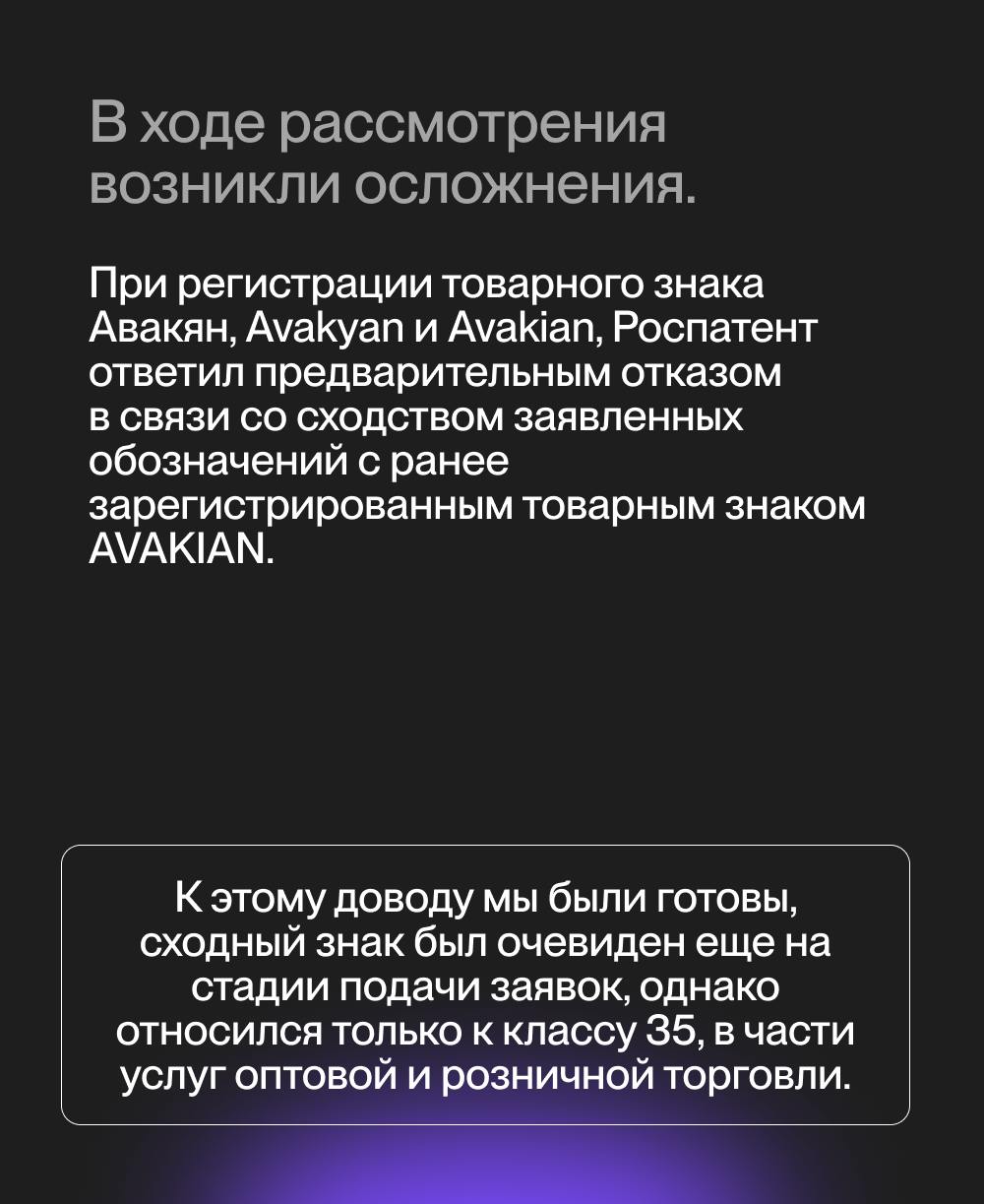 В ходе рассмотрения возникли осложнения.

При регистрации товарного знака Авакян, Avakyan и Avakian, Роспатент ответил предварительным отказом в связи со сходством заявленных обозначений с ранее зарегистрированным товарным знаком AVAKIAN.

К этому доводу мы были готовы, сходный знак был очевиден еще на стадии подачи заявок, однако относился только к классу 35, в части услуг оптовой и розничной торговли.